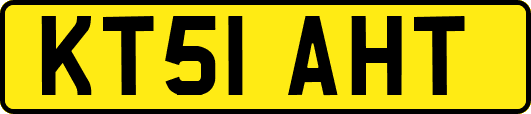 KT51 AHT